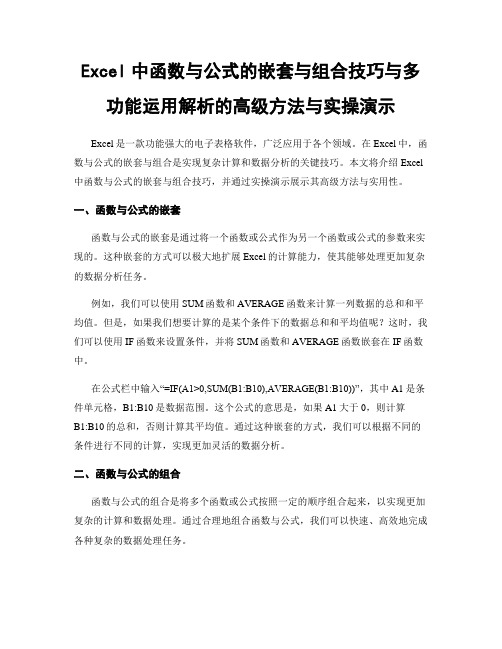 Excel 中函数与公式的嵌套与组合技巧与多功能运用解析的高级方法与实操演示

Excel 是一款功能强大的电子表格软件，广泛应用于各个领域。在 Excel 中，函数与公式的嵌套与组合是实现复杂计算和数据分析的关键技巧。本文将介绍 Excel 中函数与公式的嵌套与组合技巧，并通过实操演示展示其高级方法与实用性。

一、函数与公式的嵌套

函数与公式的嵌套是通过将一个函数或公式作为另一个函数或公式的参数来实现的。这种嵌套的方式可以极大地扩展 Excel 的计算能力，使其能够处理更加复杂的数据分析任务。

例如，我们可以使用 SUM 函数和 AVERAGE 函数来计算一列数据的总和和平均值。但是，如果我们想要计算的是某个条件下的数据总和和平均值呢？这时，我们可以使用 IF 函数来设置条件，并将 SUM 函数和 AVERAGE 函数嵌套在 IF 函数中。

在公式栏中输入“=IF(A1>0,SUM(B1:B10),AVERAGE(B1:B10))”，其中 A1 是条件单元格，B1:B10 是数据范围。这个公式的意思是，如果 A1 大于 0，则计算 B1:B10 的总和，否则计算其平均值。通过这种嵌套的方式，我们可以根据不同的条件进行不同的计算，实现更加灵活的数据分析。

二、函数与公式的组合

函数与公式的组合是将多个函数或公式按照一定的顺序组合起来，以实现更加复杂的计算和数据处理。通过合理地组合函数与公式，我们可以快速、高效地完成各种复杂的数据处理任务。